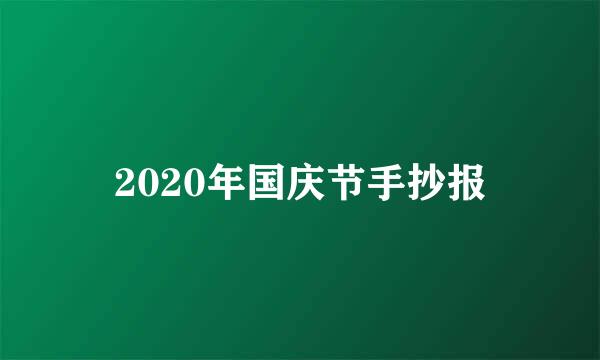 2020年国庆节手抄报